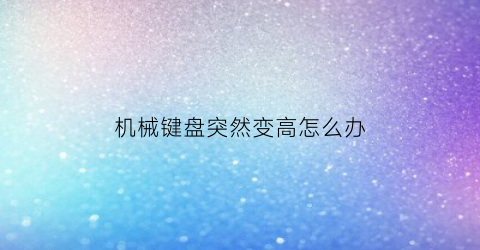 机械键盘突然变高怎么办